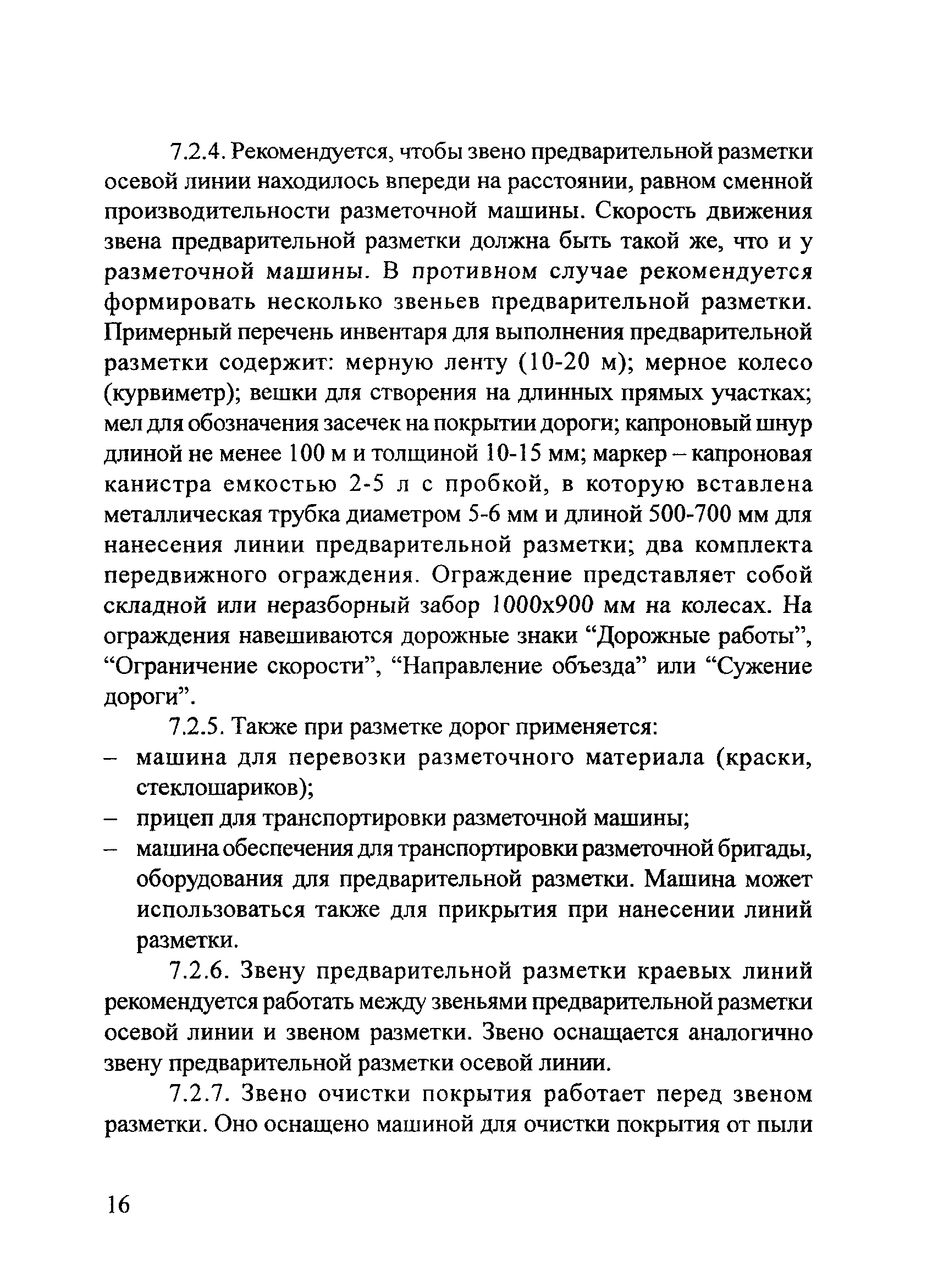 7.2.4. Рекомендуется, чтобы звено предварительной разметки осевой линии находилось впереди на расстоянии, равном сменной производительности разметочной машины. Скорость движения звена предварительной разметки должна быть такой же, что и у разметочной машины. В противном случае рекомендуется формировать несколько звеньев предварительной разметки. Примерный перечень инвентаря для выполнения предварительной разметки содержит: мерную ленту (10-20 м); мерное колесо (курвиметр); вешки для створения на длинных прямых участках; мел для обозначения засечек на покрытии дороги; капроновый шнур длиной не менее 100 м и толщиной 10-15 мм; маркер – капроновая канистра емкостью 2-5 л с пробкой, в которую вставлена металлическая трубка диаметром 5-6 мм и длиной 500-700 мм для нанесения линии предварительной разметки; два комплекта передвижного ограждения. Ограждение представляет собой складной или неразборный забор 1000х900 мм на колесах. На ограждения навешиваются дорожные знаки “Дорожные работы”, “Ограничение скорости”, “Направление объезда” или “Сужение дороги”.

7.2.5. Также при разметке дорог применяется:
– машина для перевозки разметочного материала (краски, стеклошариков);
– прицеп для транспортировки разметочной машины;
– машина обеспечения для транспортировки разметочной бригады, оборудования для предварительной разметки. Машина может использоваться также для прикрытия при нанесении линий разметки.

7.2.6. Звену предварительной разметки краевых линий рекомендуется работать между звеньями предварительной разметки осевой линии и звеном разметки. Звено оснащается аналогично звену предварительной разметки осевой линии.

7.2.7. Звено очистки покрытия работает перед звеном разметки. Оно оснащено машиной для очистки покрытия от пыли

16